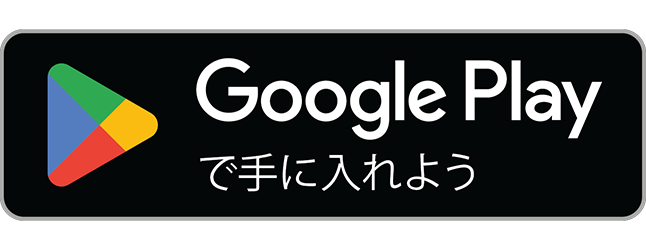 Google Play
で手に入れよう